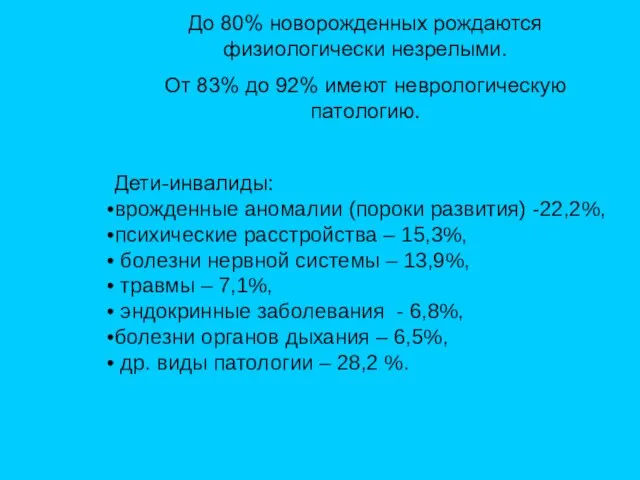 До 80% новорожденных рождаются физиологически незрелыми.

От 83% до 92% имеют неврологическую патологию.

Дети-инвалиды:
•врожденные аномалии (пороки развития) -22,2%,
•психические расстройства – 15,3%,
• болезни нервной системы – 13,9%,
• травмы – 7,1%,
• эндокринные заболевания - 6,8%,
•болезни органов дыхания – 6,5%,
• др. виды патологии – 28,2 %.